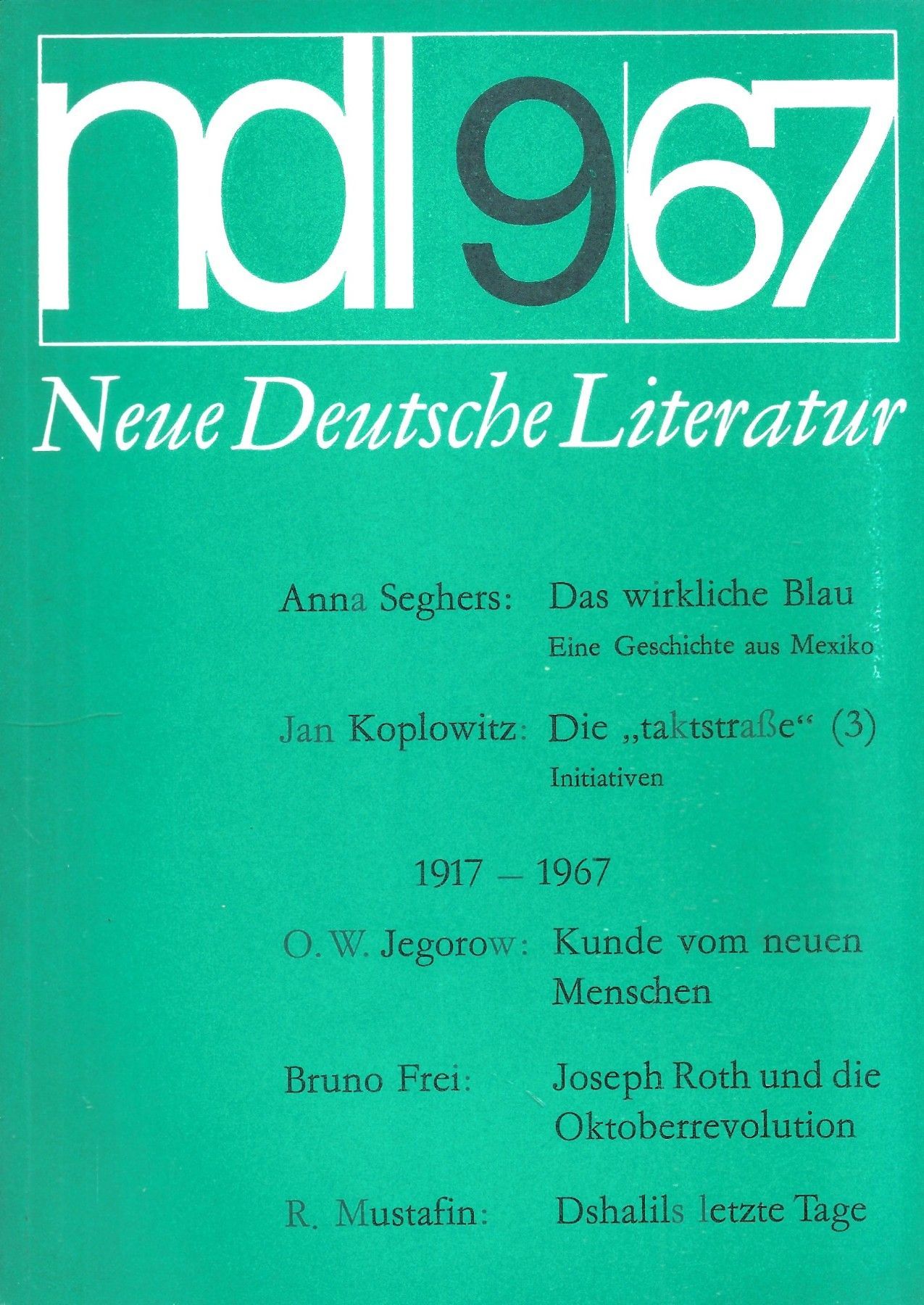 ndl 9 67

Neue Deutsche Literatur

Anna Seghers: Das wirkliche Blau
Eine Geschichte aus Mexiko

Jan Koplowitz: Die „taktstraße“ (3)
Initiativen

1917 – 1967

O. W. Jegorow: Kunde vom neuen Menschen

Bruno Frei: Joseph Roth und die Oktoberrevolution

R. Mustafin: Dshalils letzte Tage